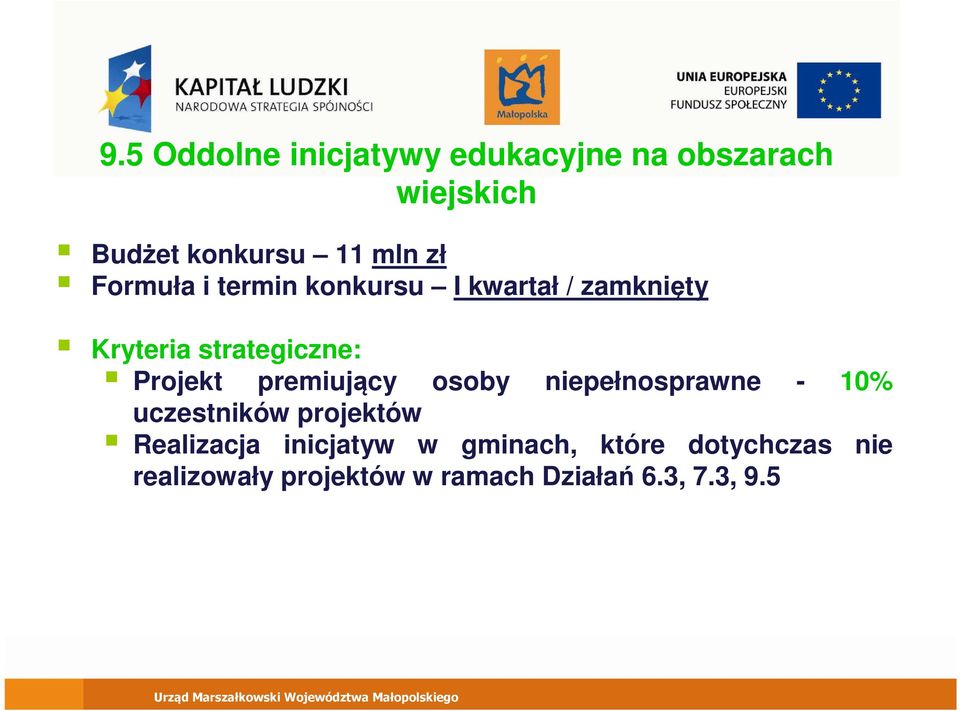 KAPITAŁ LUDZKI
NARODOWA STRATEGIA SPÓJNOŚCI

Małopolska

UNIA EUROPEJSKA
EUROPEJSKI
FUNDUSZ SPOŁECZNY

9.5 Oddolne inicjatywy edukacyjne na obszarach wiejskich

Budżet konkursu – 11 mln zł
Formuła i termin konkursu – I kwartał / zamknięty

Kryteria strategiczne:
Projekt premiujący osoby niepełnosprawne - 10% uczestników projektów
Realizacja inicjatyw w gminach, które dotychczas nie realizowały projektów w ramach Działań 6.3, 7.3, 9.5

Urząd Marszałkowski Województwa Małopolskiego